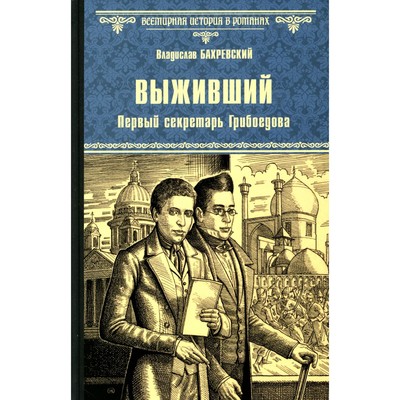 ВСЕМИРНАЯ ИСТОРИЯ В РОМАНАХ

Владислав БАХРЕВСКИЙ

ВЫЖИВШИЙ

Первый секретарь Грибоедова